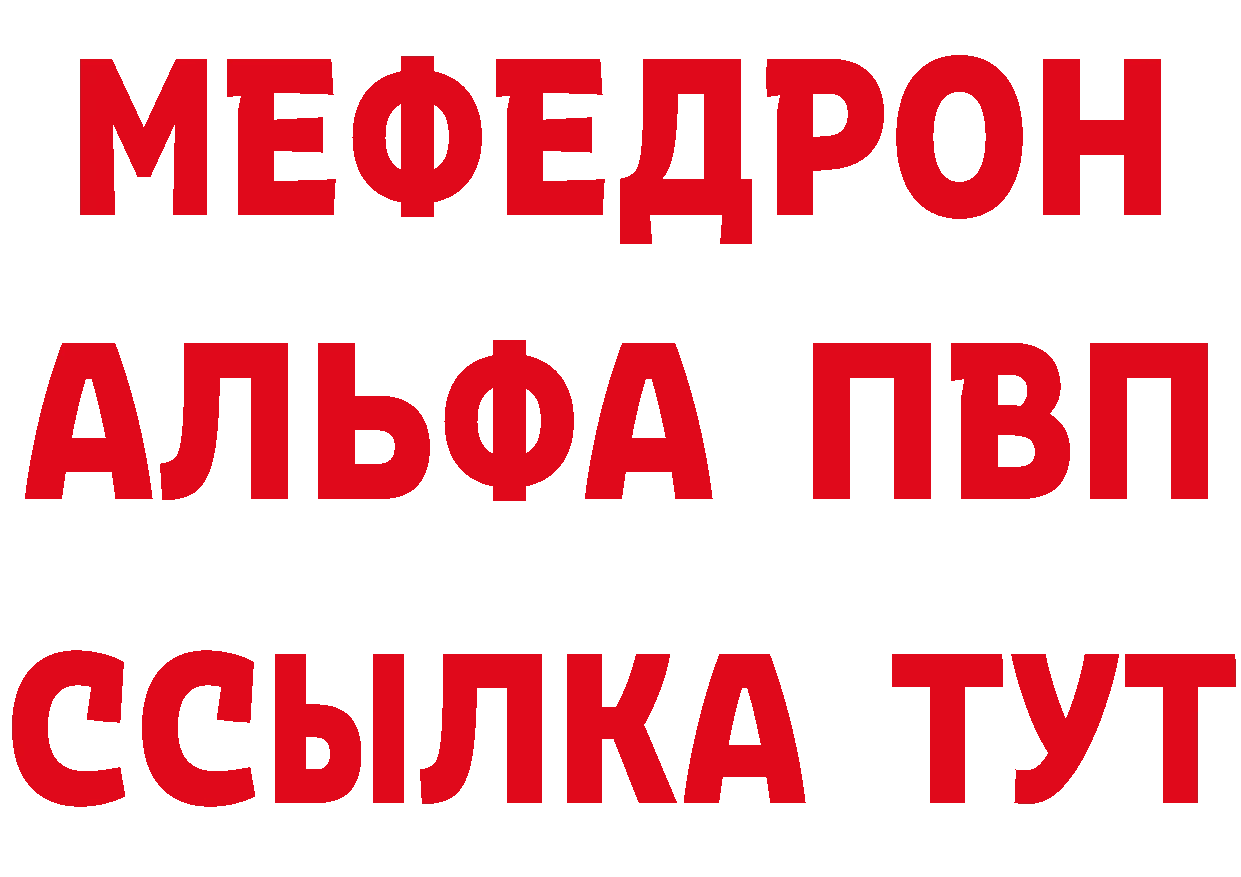 МЕФЕДРОН
АЛЬФА ПВП
ССЫЛКА ТУТ